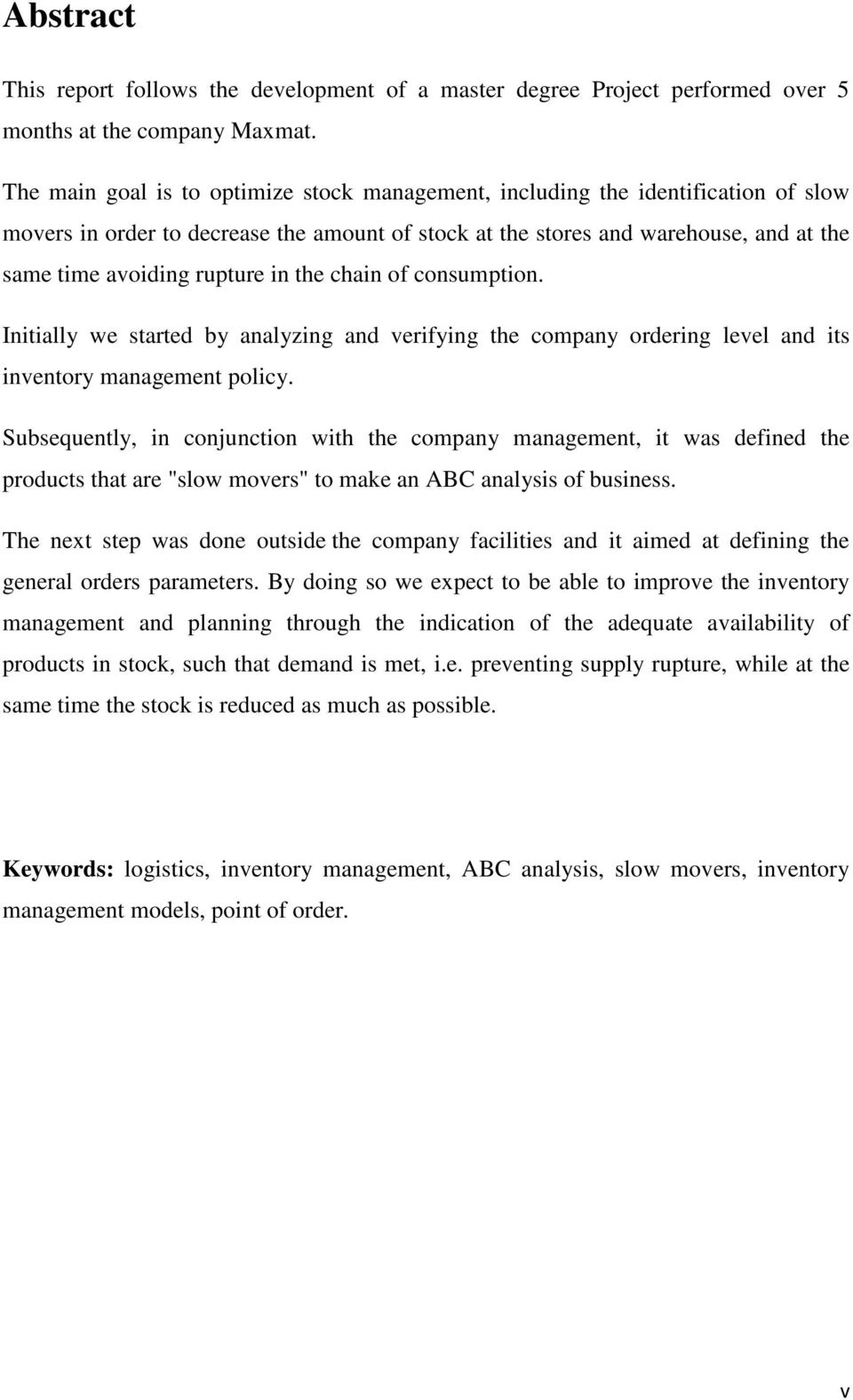 Abstract

This report follows the development of a master degree Project performed over 5 months at the company Maxmat.

The main goal is to optimize stock management, including the identification of slow movers in order to decrease the amount of stock at the stores and warehouse, and at the same time avoiding rupture in the chain of consumption.

Initially we started by analyzing and verifying the company ordering level and its inventory management policy.

Subsequently, in conjunction with the company management, it was defined the products that are "slow movers" to make an ABC analysis of business.

The next step was done outside the company facilities and it aimed at defining the general orders parameters. By doing so we expect to be able to improve the inventory management and planning through the indication of the adequate availability of products in stock, such that demand is met, i.e. preventing supply rupture, while at the same time the stock is reduced as much as possible.

Keywords: logistics, inventory management, ABC analysis, slow movers, inventory management models, point of order.

v